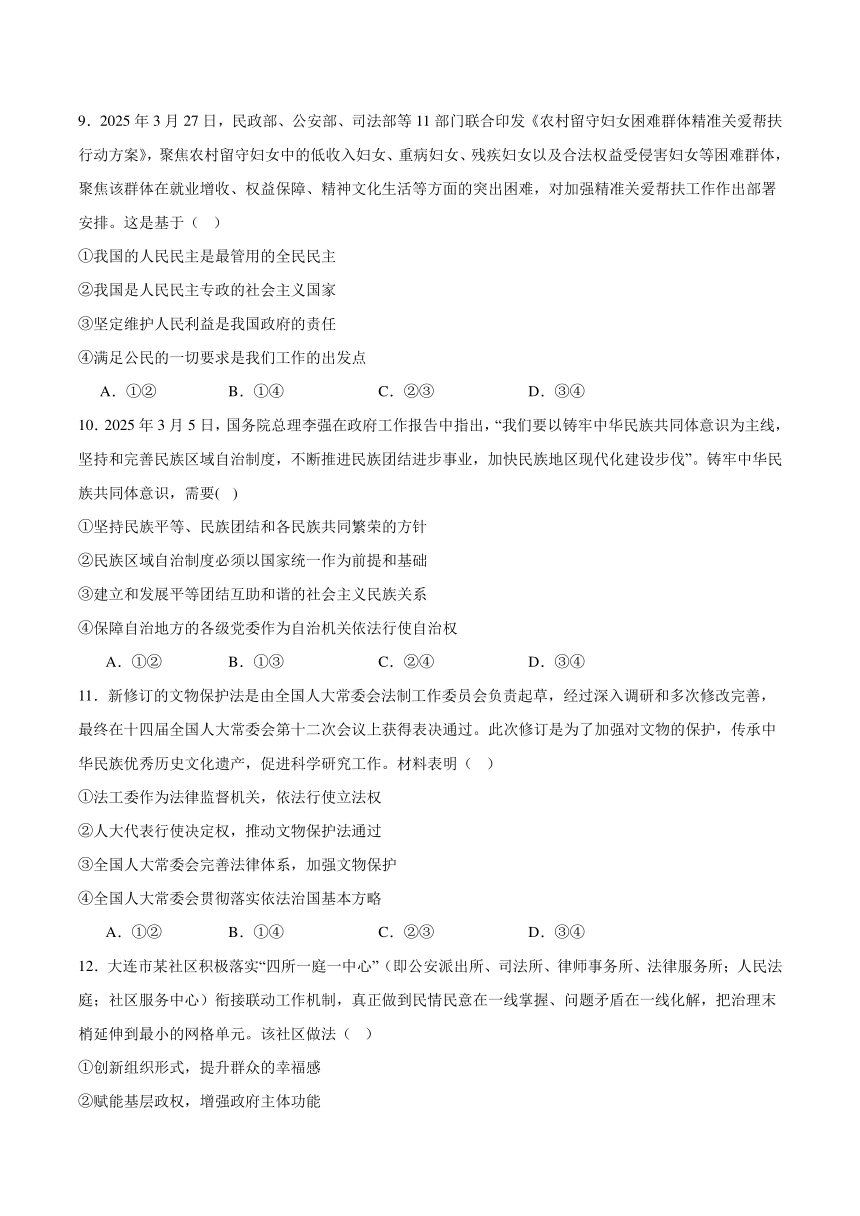 9．2025 年 3 月 27 日，民政部、公安部、司法部等 11 部门联合印发《农村留守妇女困难群体精准关爱帮扶行动方案》，聚焦农村留守妇女中的低收入妇女、重病妇女、残疾妇女以及合法权益受侵害妇女等困难群体，聚焦该群体在就业增收、权益保障、精神文化生活等方面的突出困难，对加强精准关爱帮扶工作作出部署安排。这是基于（　）

①我国的人民民主是最管用的全民民主

②我国是人民民主专政的社会主义国家

③坚定维护人民利益是我国政府的责任

④满足公民的一切要求是我们工作的出发点

A．①②　　B．①④　　C．②③　　D．③④

10．2025 年 3 月 5 日，国务院总理李强在政府工作报告中指出，“我们要以铸牢中华民族共同体意识为主线，坚持和完善民族区域自治制度，不断推进民族团结进步事业，加快民族地区现代化建设步伐”。铸牢中华民族共同体意识，需要(　)

①坚持民族平等、民族团结和各民族共同繁荣的方针

②民族区域自治制度必须以国家统一作为前提和基础

③建立和发展平等团结互助和谐的社会主义民族关系

④保障自治地方的各级党委作为自治机关依法行使自治权

A．①②　　B．①③　　C．②④　　D．③④

11．新修订的文物保护法是由全国人大常委会法制工作委员会负责起草，经过深入调研和多次修改完善，最终在十四届全国人大常委会第十二次会议上获得表决通过。此次修订是为了加强对文物的保护，传承中华民族优秀历史文化遗产，促进科学研究工作。材料表明（　）

①法工委作为法律监督机关，依法行使立法权

②人大代表行使决定权，推动文物保护法通过

③全国人大常委会完善法律体系，加强文物保护

④全国人大常委会贯彻落实依法治国基本方略

A．①②　　B．①④　　C．②③　　D．③④

12．大连市某社区积极落实“四所一庭一中心”（即公安派出所、司法所、律师事务所、法律服务所；人民法庭；社区服务中心）衔接联动工作机制，真正做到民情民意在一线掌握、问题矛盾在一线化解，把治理末梢延伸到最小的网格单元。该社区做法（　）

①创新组织形式，提升群众的幸福感

②赋能基层政权，增强政府主体功能